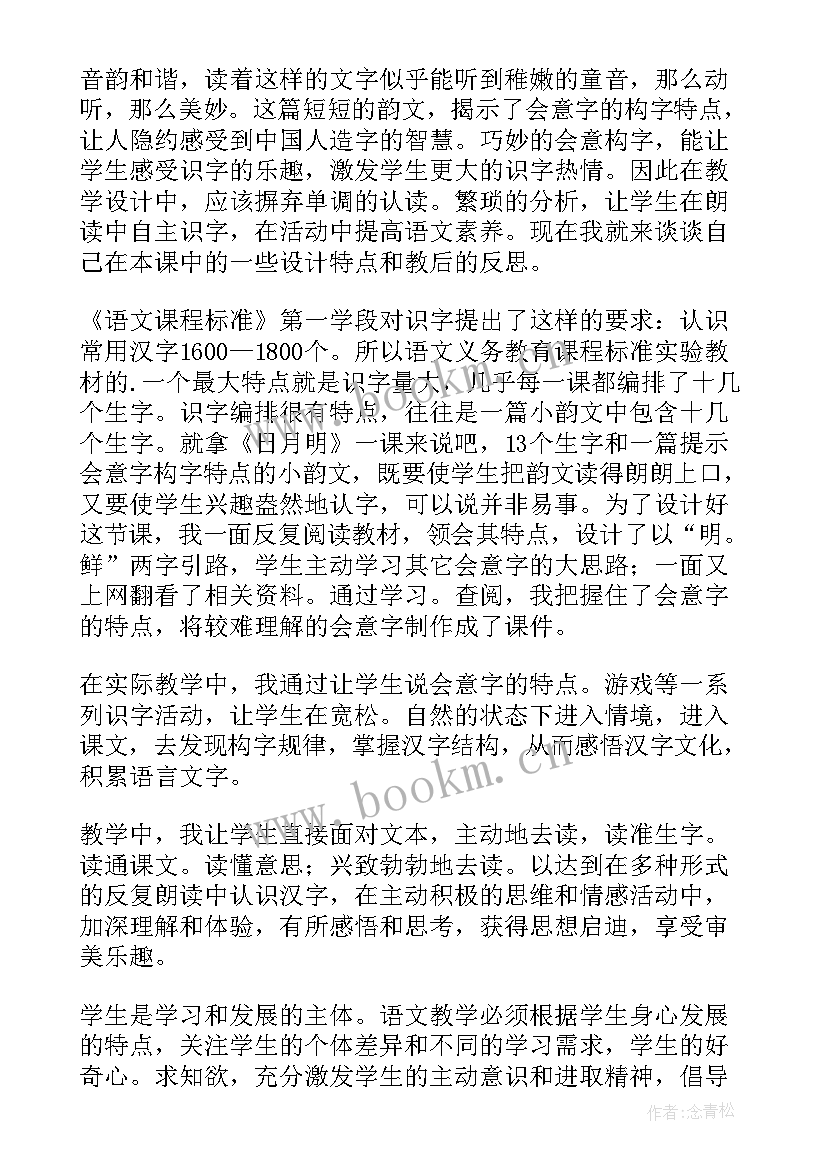 音韵和谐，读着这样的文字似乎能听到稚嫩的童音，那么动听，那么美妙。这篇短短的韵文，揭示了会意字的构字特点，让人隐约感受到中国人造字的智慧。巧妙的会意构字，能让学生感受识字的乐趣，激发学生更大的识字热情。因此在教学设计中，应该摒弃单调的认读。繁琐的分析，让学生在朗读中自主识字，在活动中提高语文素养。现在我就来谈谈自己在本课中的一些设计特点和教后的反思。

《语文课程标准》第一学段对识字提出了这样的要求：认识常用汉字1600—1800个。所以语文义务教育课程标准实验教材的.一个最大特点就是识字量大，几乎每一课都编排了十几个生字。识字编排很有特点，往往是一篇小韵文中包含十几个生字。就拿《日月明》一课来说吧，13个生字和一篇提示会意字构字特点的小韵文，既要使学生把韵文读得朗朗上口，又要使学生兴趣盎然地认字，可以说并非易事。为了设计好这节课，我一面反复阅读教材，领会其特点，设计了以“明。鲜”两字引路，学生主动学习其它会意字的大思路；一面又上网翻看了相关资料。通过学习。查阅，我把握住了会意字的特点，将较难理解的会意字制作成了课件。

在实际教学中，我通过让学生说会意字的特点。游戏等一系列识字活动，让学生在宽松。自然的状态下进入情境，进入课文，去发现构字规律，掌握汉字结构，从而感悟汉字文化，积累语言文字。

教学中，我让学生直接面对文本，主动地去读，读准生字。读通课文。读懂意思；兴致勃勃地去读。以达到在多种形式的反复朗读中认识汉字，在主动积极的思维和情感活动中，加深理解和体验，有所感悟和思考，获得思想启迪，享受审美乐趣。

学生是学习和发展的主体。语文教学必须根据学生身心发展的特点，关注学生的个体差异和不同的学习需求，学生的好奇心。求知欲，充分激发学生的主动意识和进取精神，倡导

www.bookm.cn

作者：念青松